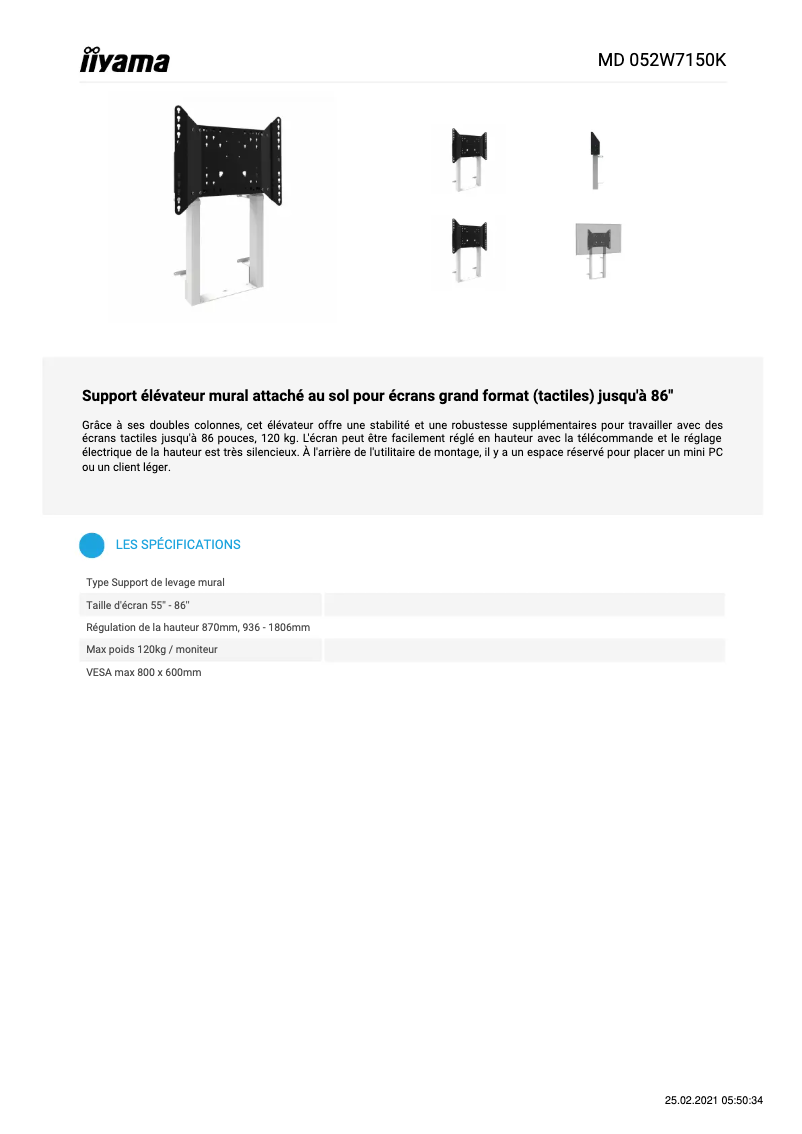 iiyama

MD 052W7150K

Support élévateur mural attaché au sol pour écrans grand format (tactiles) jusqu'à 86"

Grâce à ses doubles colonnes, cet élévateur offre une stabilité et une robustesse supplémentaires pour travailler avec des écrans tactiles jusqu'à 86 pouces, 120 kg. L'écran peut être facilement réglé en hauteur avec la télécommande et le réglage électrique de la hauteur est très silencieux. À l'arrière de l'utilitaire de montage, il y a un espace réservé pour placer un mini PC ou un client léger.

LES SPÉCIFICATIONS

Type Support de levage mural

Taille d'écran 55" - 86"

Régulation de la hauteur 870mm, 936 - 1806mm

Max poids 120kg / moniteur

VESA max 800 x 600mm

25.02.2021 05:50:34